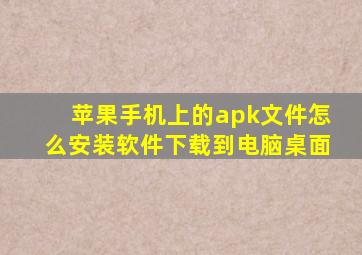 苹果手机上的apk文件怎么安装软件下载到电脑桌面